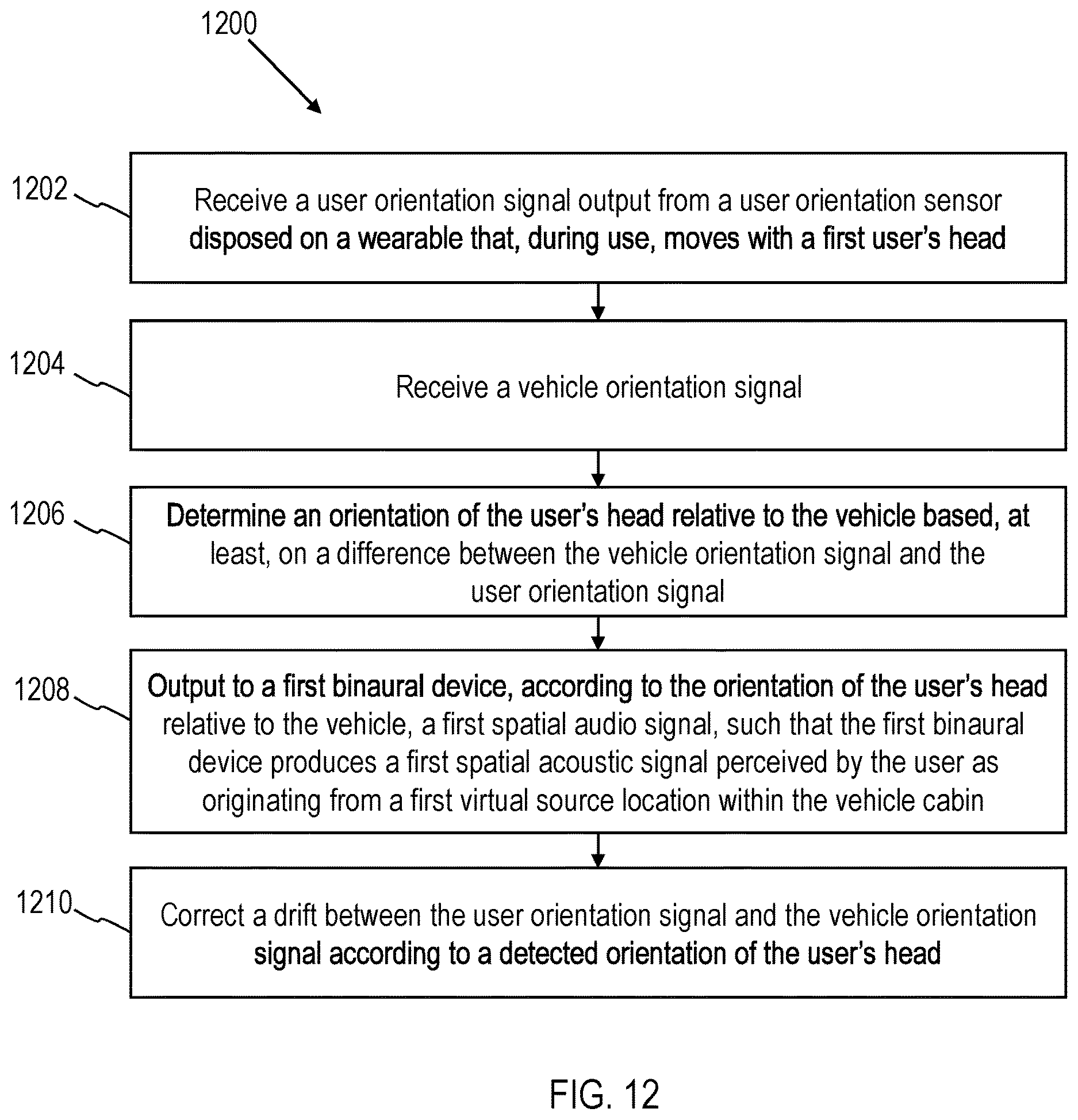 1200

1202

Receive a user orientation signal output from a user orientation sensor disposed on a wearable that, during use, moves with a first user's head

1204

Receive a vehicle orientation signal

1206

Determine an orientation of the user's head relative to the vehicle based, at least, on a difference between the vehicle orientation signal and the user orientation signal

1208

Output to a first binaural device, according to the orientation of the user's head relative to the vehicle, a first spatial audio signal, such that the first binaural device produces a first spatial acoustic signal perceived by the user as originating from a first virtual source location within the vehicle cabin

1210

Correct a drift between the user orientation signal and the vehicle orientation signal according to a detected orientation of the user's head

FIG. 12